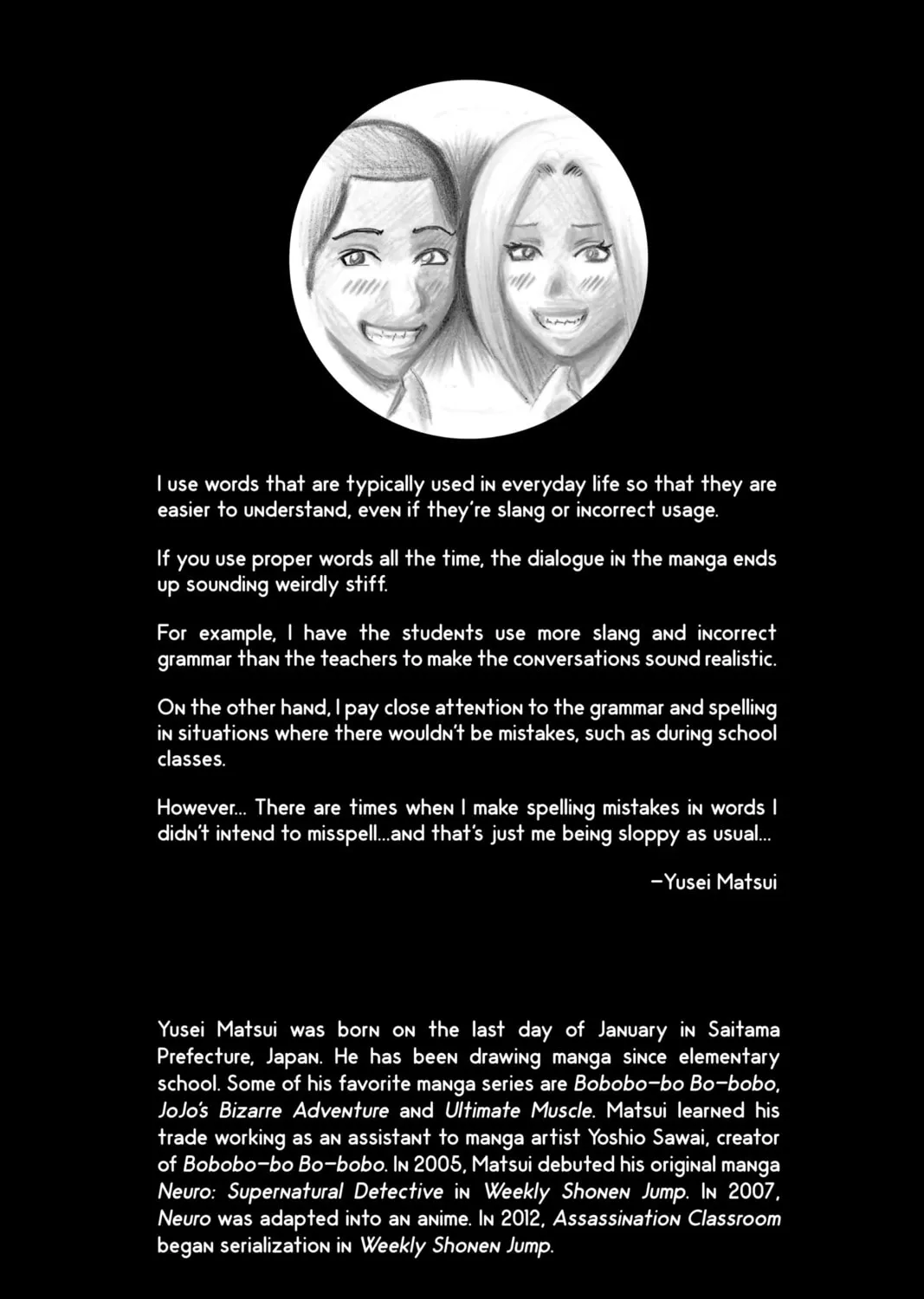 I use words that are typically used in everyday life so that they are easier to understand, even if they're slang or incorrect usage.

If you use proper words all the time, the dialogue in the manga ends up sounding weirdly stiff.

For example, I have the students use more slang and incorrect grammar than the teachers to make the conversations sound realistic.

On the other hand, I pay close attention to the grammar and spelling in situations where there wouldn't be mistakes, such as during school classes.

However... There are times when I make spelling mistakes in words I didn't intend to misspell...and that's just me being sloppy as usual...

—Yusei Matsui

Yusei Matsui was born on the last day of January in Saitama Prefecture, Japan. He has been drawing manga since elementary school. Some of his favorite manga series are Bobobo-bo Bo-bobo, JoJo's Bizarre Adventure and Ultimate Muscle. Matsui learned his trade working as an assistant to manga artist Yoshio Sawai, creator of Bobobo-bo Bo-bobo. In 2005, Matsui debuted his original manga Neuro: Supernatural Detective in Weekly Shonen Jump. In 2007, Neuro was adapted into an anime. In 2012, Assassination Classroom began serialization in Weekly Shonen Jump.